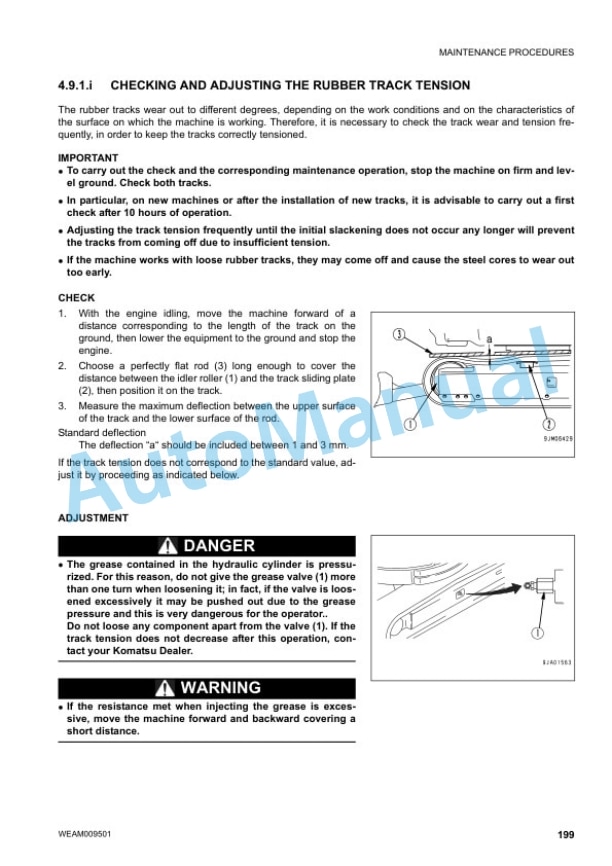 MAINTENANCE PROCEDURES

4.9.1.i CHECKING AND ADJUSTING THE RUBBER TRACK TENSION

The rubber tracks wear out to different degrees, depending on the work conditions and on the characteristics of the surface on which the machine is working. Therefore, it is necessary to check the track wear and tension frequently, in order to keep the tracks correctly tensioned.

IMPORTANT
• To carry out the check and the corresponding maintenance operation, stop the machine on firm and level ground. Check both tracks.
• In particular, on new machines or after the installation of new tracks, it is advisable to carry out a first check after 10 hours of operation.
• Adjusting the track tension frequently until the initial slackening does not occur any longer will prevent the tracks from coming off due to insufficient tension.
• If the machine works with loose rubber tracks, they may come off and cause the steel cores to wear out too early.

CHECK
1. With the engine idling, move the machine forward of a distance corresponding to the length of the track on the ground, then lower the equipment to the ground and stop the engine.
2. Choose a perfectly flat rod (3) long enough to cover the distance between the idler roller (1) and the track sliding plate (2), then position it on the track.
3. Measure the maximum deflection between the upper surface of the track and the lower surface of the rod.
Standard deflection
The deflection "a" should be included between 1 and 3 mm.
If the track tension does not correspond to the standard value, adjust it by proceeding as indicated below.

3
a
1
2
SJW06425

AutoManual

ADJUSTMENT

DANGER
• The grease contained in the hydraulic cylinder is pressurized. For this reason, do not give the grease valve (1) more than one turn when loosening it; in fact, if the valve is loosened excessively it may be pushed out due to the grease pressure and this is very dangerous for the operator..
Do not loose any component apart from the valve (1). If the track tension does not decrease after this operation, contact your Komatsu Dealer.

1
SJA01583

WARNING
• If the resistance met when injecting the grease is excessive, move the machine forward and backward covering a short distance.

WEAM009501
199